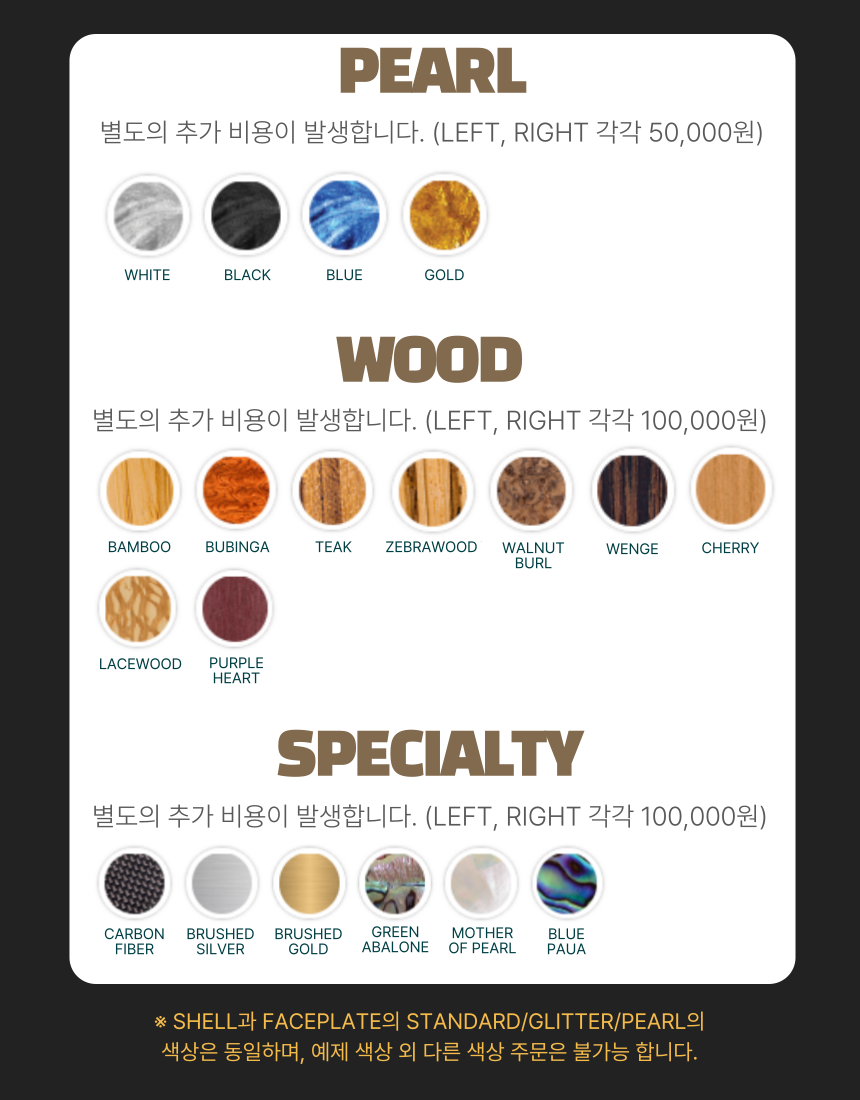 PEARL

별도의 추가 비용이 발생합니다. (LEFT, RIGHT 각각 50,000원)

WHITE
BLACK
BLUE
GOLD

WOOD

별도의 추가 비용이 발생합니다. (LEFT, RIGHT 각각 100,000원)

BAMBOO
BUBINGA
TEAK
ZEBRAWOOD
WALNUT BURL
WENGE
CHERRY
LACEWOOD
PURPLE HEART

SPECIALTY

별도의 추가 비용이 발생합니다. (LEFT, RIGHT 각각 100,000원)

CARBON FIBER
BRUSHED SILVER
BRUSHED GOLD
GREEN ABALONE
MOTHER OF PEARL
BLUE PAUA

※ SHELL과 FACEPLATE의 STANDARD/GLITTER/PEARL의 색상은 동일하며, 예제 색상 외 다른 색상 주문은 불가능 합니다.